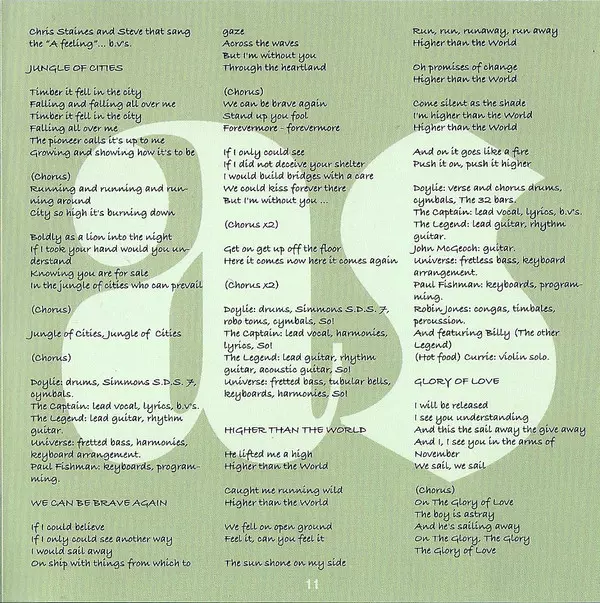 Chris Staines and Steve that sang the "A feeling"... b.v's.

JUNGLE OF CITIES

Timber it fell in the city
Falling and falling all over me
Timber it fell in the city
Falling all over me
The pioneer calls it's up to me
Growing and showing how it's to be

(Chorus)
Running and running and running around
City so high it's burning down

Boldly as a lion into the night
If I took your hand would you understand
Knowing you are for sale
In the jungle of cities who can prevail

(Chorus)

Jungle of Cities, Jungle of Cities

(Chorus)

Doylie: drums, Simmons S.D.S. 7, cymbals.
The Captain: lead vocal, lyrics, b.v's.
The Legend: lead guitar, rhythm guitar.
Universe: fretted bass, harmonies, keyboard arrangement.
Paul Fishman: keyboards, programming.

WE CAN BE BRAVE AGAIN

If I could believe
If I only could see another way
I would sail away
On ship with things from which to gaze
Across the waves
But I'm without you
Through the heartland

(Chorus)
We can be brave again
Stand up you fool
Forevermore - forevermore

If I only could see
If I did not deceive your shelter
I would build bridges with a care
We could kiss forever there
But I'm without you ...

(Chorus x2)

Get on get up off the floor
Here it comes now here it comes again

(Chorus x2)

Doylie: drums, Simmons S.D.S. 7, robo toms, cymbals, So!
The Captain: lead vocal, harmonies, lyrics, So!
The Legend: lead guitar, rhythm guitar, acoustic guitar, So!
Universe: fretted bass, tubular bells, keyboards, harmonies, So!

HIGHER THAN THE WORLD

He lifted me a high
Higher than the World

Caught me running wild
Higher than the World

We fell on open ground
Feel it, can you feel it

The sun shone on my side
Run, run, runaway, run away
Higher than the World

Oh promises of change
Higher than the World

Come silent as the shade
I'm higher than the World
Higher than the World

And on it goes like a fire
Push it on, push it higher

Doylie: verse and chorus drums, cymbals, The 32 bars.
The Captain: lead vocal, lyrics, b.v's.
The Legend: lead guitar, rhythm guitar.
John McGeoch: guitar.
Universe: fretless bass, keyboard arrangement.
Paul Fishman: keyboards, programming.
Robin Jones: congas, timbales, percussion.
And featuring Billy (The other Legend)
(Hot food) Currie: violin solo.

GLORY OF LOVE

I will be released
I see you understanding
And this the sail away the give away
And I, I see you in the arms of November
We sail, we sail

(Chorus)
On The Glory of Love
The boy is astray
And he's sailing away
On The Glory, The Glory
The Glory of Love

11